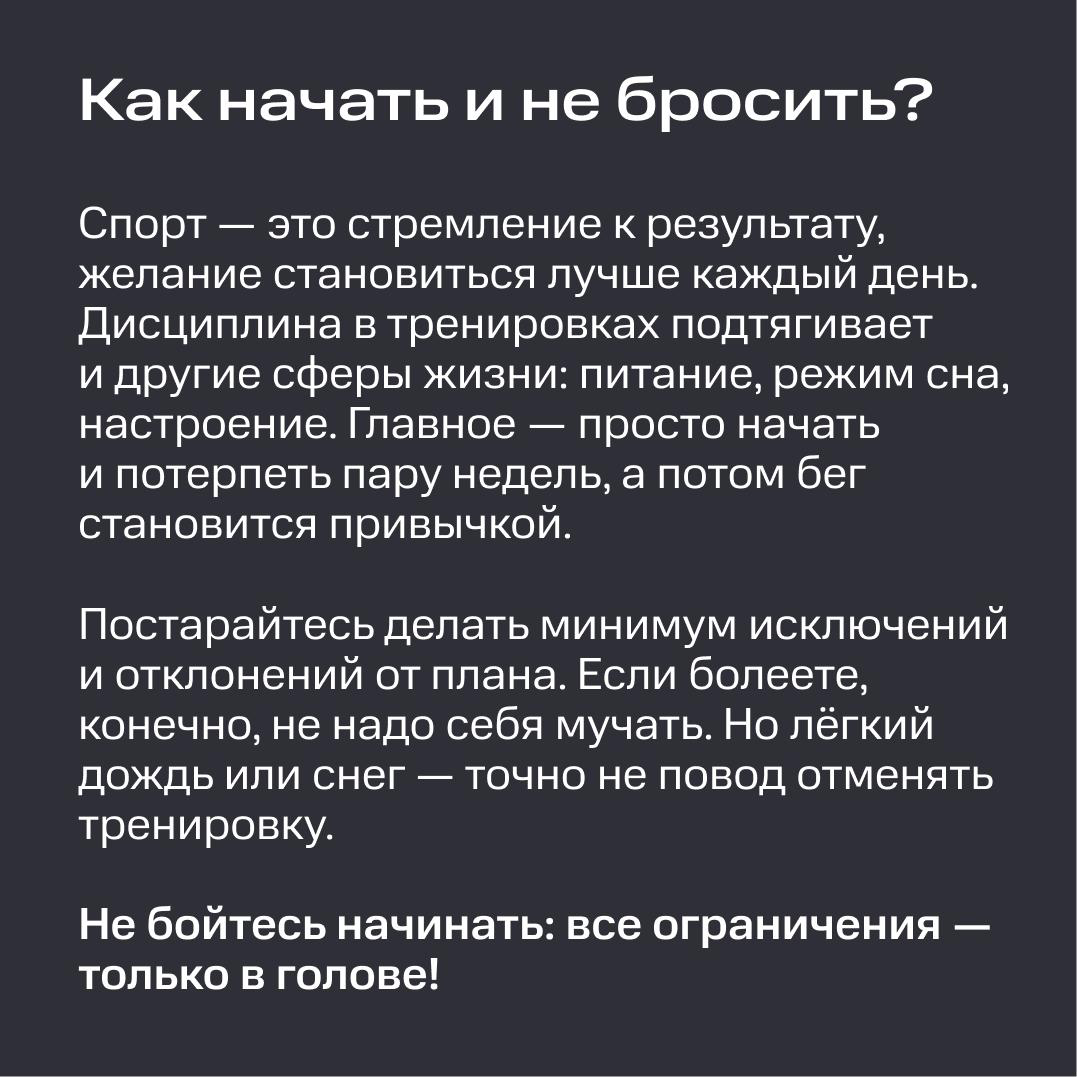 Как начать и не бросить?

Спорт — это стремление к результату, желание становиться лучше каждый день. Дисциплина в тренировках подтягивает и другие сферы жизни: питание, режим сна, настроение. Главное — просто начать и потерпеть пару недель, а потом бег становится привычкой.

Постарайтесь делать минимум исключений и отклонений от плана. Если болеете, конечно, не надо себя мучать. Но лёгкий дождь или снег — точно не повод отменять тренировку.

Не бойтесь начинать: все ограничения — только в голове!